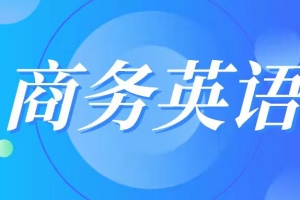 商务英语